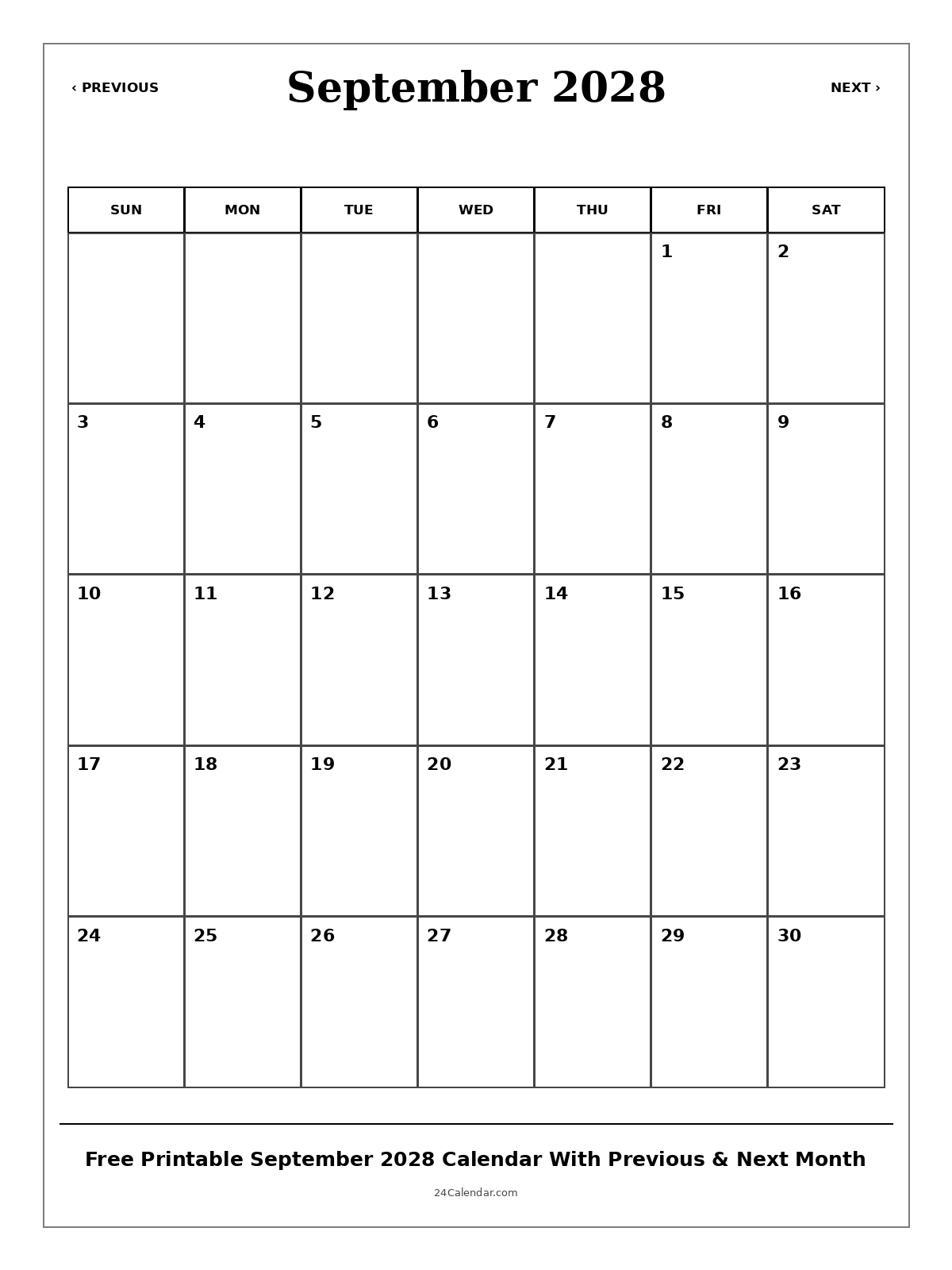 ‹ PREVIOUS

September 2028

NEXT ›

| SUN | MON | TUE | WED | THU | FRI | SAT |
|---|---|---|---|---|---|---|
| | | | | | 1 | 2 |
| 3 | 4 | 5 | 6 | 7 | 8 | 9 |
| 10 | 11 | 12 | 13 | 14 | 15 | 16 |
| 17 | 18 | 19 | 20 | 21 | 22 | 23 |
| 24 | 25 | 26 | 27 | 28 | 29 | 30 |

Free Printable September 2028 Calendar With Previous & Next Month

24Calendar.com